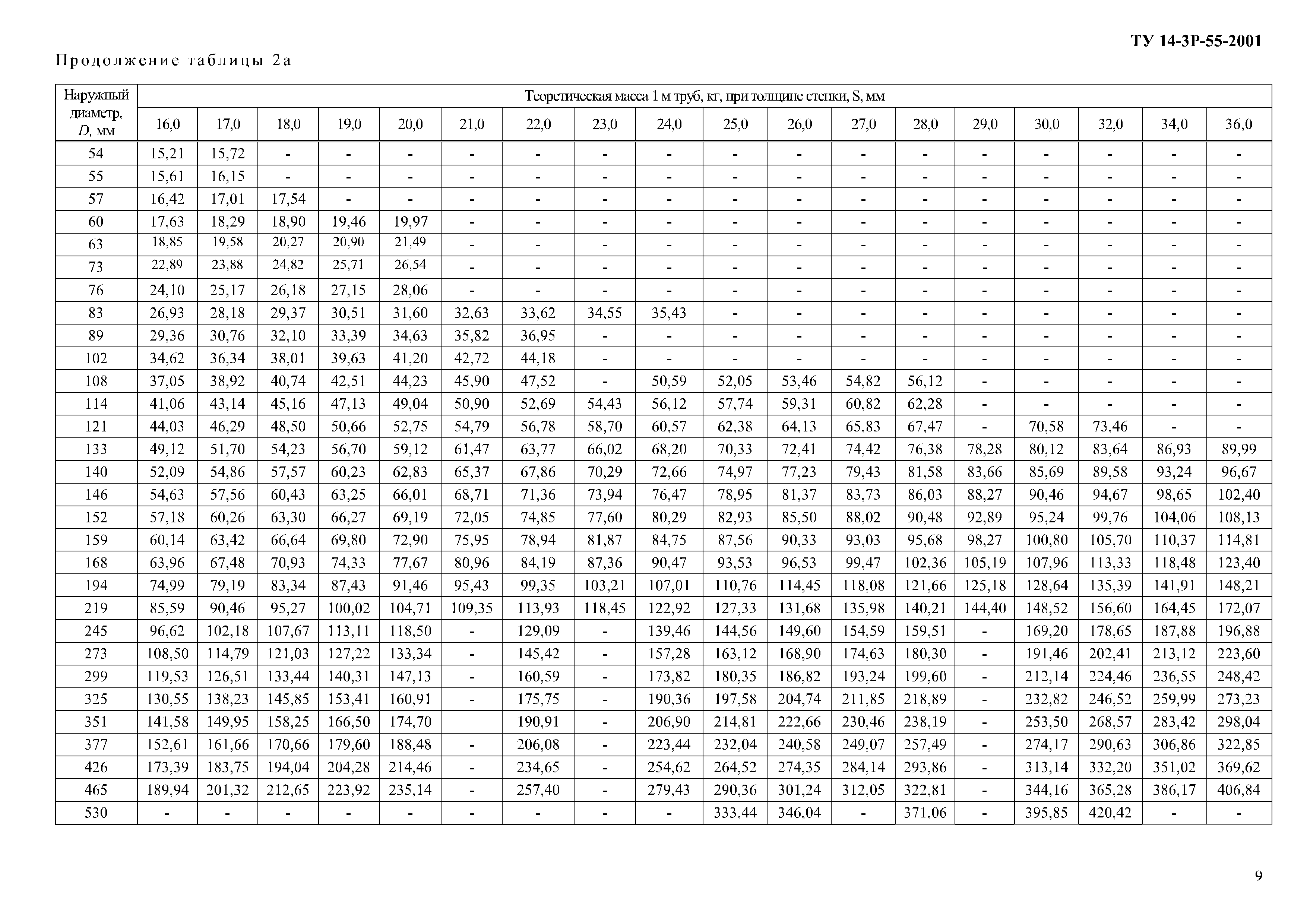 ТУ 14-3Р-55-2001

Продолжение таблицы 2а

| Наружный диаметр, D, мм | Теоретическая масса 1 м труб, кг, при толщине стенки, S, мм | | | | | | | | | | | | | | | | | |
|---|---|---|---|---|---|---|---|---|---|---|---|---|---|---|---|---|---|---|
| | 16,0 | 17,0 | 18,0 | 19,0 | 20,0 | 21,0 | 22,0 | 23,0 | 24,0 | 25,0 | 26,0 | 27,0 | 28,0 | 29,0 | 30,0 | 32,0 | 34,0 | 36,0 |
| 54 | 15,21 | 15,72 | - | - | - | - | - | - | - | - | - | - | - | - | - | - | - | - |
| 55 | 15,61 | 16,15 | - | - | - | - | - | - | - | - | - | - | - | - | - | - | - | - |
| 57 | 16,42 | 17,01 | 17,54 | - | - | - | - | - | - | - | - | - | - | - | - | - | - | - |
| 60 | 17,63 | 18,29 | 18,90 | 19,46 | 19,97 | - | - | - | - | - | - | - | - | - | - | - | - | - |
| 63 | 18,85 | 19,58 | 20,27 | 20,90 | 21,49 | - | - | - | - | - | - | - | - | - | - | - | - | - |
| 73 | 22,89 | 23,88 | 24,82 | 25,71 | 26,54 | - | - | - | - | - | - | - | - | - | - | - | - | - |
| 76 | 24,10 | 25,17 | 26,18 | 27,15 | 28,06 | - | - | - | - | - | - | - | - | - | - | - | - | - |
| 83 | 26,93 | 28,18 | 29,37 | 30,51 | 31,60 | 32,63 | 33,62 | 34,55 | 35,43 | - | - | - | - | - | - | - | - | - |
| 89 | 29,36 | 30,76 | 32,10 | 33,39 | 34,63 | 35,82 | 36,95 | - | - | - | - | - | - | - | - | - | - | - |
| 102 | 34,62 | 36,34 | 38,01 | 39,63 | 41,20 | 42,72 | 44,18 | - | - | - | - | - | - | - | - | - | - | - |
| 108 | 37,05 | 38,92 | 40,74 | 42,51 | 44,23 | 45,90 | 47,52 | - | 50,59 | 52,05 | 53,46 | 54,82 | 56,12 | - | - | - | - | - |
| 114 | 41,06 | 43,14 | 45,16 | 47,13 | 49,04 | 50,90 | 52,69 | 54,43 | 56,12 | 57,74 | 59,31 | 60,82 | 62,28 | - | - | - | - | - |
| 121 | 44,03 | 46,29 | 48,50 | 50,66 | 52,75 | 54,79 | 56,78 | 58,70 | 60,57 | 62,38 | 64,13 | 65,83 | 67,47 | - | 70,58 | 73,46 | - | - |
| 133 | 49,12 | 51,70 | 54,23 | 56,70 | 59,12 | 61,47 | 63,77 | 66,02 | 68,20 | 70,33 | 72,41 | 74,42 | 76,38 | 78,28 | 80,12 | 83,64 | 86,93 | 89,99 |
| 140 | 52,09 | 54,86 | 57,57 | 60,23 | 62,83 | 65,37 | 67,86 | 70,29 | 72,66 | 74,97 | 77,23 | 79,43 | 81,58 | 83,66 | 85,69 | 89,58 | 93,24 | 96,67 |
| 146 | 54,63 | 57,56 | 60,43 | 63,25 | 66,01 | 68,71 | 71,36 | 73,94 | 76,47 | 78,95 | 81,37 | 83,73 | 86,03 | 88,27 | 90,46 | 94,67 | 98,65 | 102,40 |
| 152 | 57,18 | 60,26 | 63,30 | 66,27 | 69,19 | 72,05 | 74,85 | 77,60 | 80,29 | 82,93 | 85,50 | 88,02 | 90,48 | 92,89 | 95,24 | 99,76 | 104,06 | 108,13 |
| 159 | 60,14 | 63,42 | 66,64 | 69,80 | 72,90 | 75,95 | 78,94 | 81,87 | 84,75 | 87,56 | 90,33 | 93,03 | 95,68 | 98,27 | 100,80 | 105,70 | 110,37 | 114,81 |
| 168 | 63,96 | 67,48 | 70,93 | 74,33 | 77,67 | 80,96 | 84,19 | 87,36 | 90,47 | 93,53 | 96,53 | 99,47 | 102,36 | 105,19 | 107,96 | 113,33 | 118,48 | 123,40 |
| 194 | 74,99 | 79,19 | 83,34 | 87,43 | 91,46 | 95,43 | 99,35 | 103,21 | 107,01 | 110,76 | 114,45 | 118,08 | 121,66 | 125,18 | 128,64 | 135,39 | 141,91 | 148,21 |
| 219 | 85,59 | 90,46 | 95,27 | 100,02 | 104,71 | 109,35 | 113,93 | 118,45 | 122,92 | 127,33 | 131,68 | 135,98 | 140,21 | 144,40 | 148,52 | 156,60 | 164,45 | 172,07 |
| 245 | 96,62 | 102,18 | 107,67 | 113,11 | 118,50 | - | 129,09 | - | 139,46 | 144,56 | 149,60 | 154,59 | 159,51 | - | 169,20 | 178,65 | 187,88 | 196,88 |
| 273 | 108,50 | 114,79 | 121,03 | 127,22 | 133,34 | - | 145,42 | - | 157,28 | 163,12 | 168,90 | 174,63 | 180,30 | - | 191,46 | 202,41 | 213,12 | 223,60 |
| 299 | 119,53 | 126,51 | 133,44 | 140,31 | 147,13 | - | 160,59 | - | 173,82 | 180,35 | 186,82 | 193,24 | 199,60 | - | 212,14 | 224,46 | 236,55 | 248,42 |
| 325 | 130,55 | 138,23 | 145,85 | 153,41 | 160,91 | - | 175,75 | - | 190,36 | 197,58 | 204,74 | 211,85 | 218,89 | - | 232,82 | 246,52 | 259,99 | 273,23 |
| 351 | 141,58 | 149,95 | 158,25 | 166,50 | 174,70 | | 190,91 | - | 206,90 | 214,81 | 222,66 | 230,46 | 238,19 | - | 253,50 | 268,57 | 283,42 | 298,04 |
| 377 | 152,61 | 161,66 | 170,66 | 179,60 | 188,48 | - | 206,08 | - | 223,44 | 232,04 | 240,58 | 249,07 | 257,49 | - | 274,17 | 290,63 | 306,86 | 322,85 |
| 426 | 173,39 | 183,75 | 194,04 | 204,28 | 214,46 | - | 234,65 | - | 254,62 | 264,52 | 274,35 | 284,14 | 293,86 | - | 313,14 | 332,20 | 351,02 | 369,62 |
| 465 | 189,94 | 201,32 | 212,65 | 223,92 | 235,14 | - | 257,40 | - | 279,43 | 290,36 | 301,24 | 312,05 | 322,81 | - | 344,16 | 365,28 | 386,17 | 406,84 |
| 530 | - | - | - | - | - | - | - | - | - | 333,44 | 346,04 | - | 371,06 | - | 395,85 | 420,42 | - | - |

9